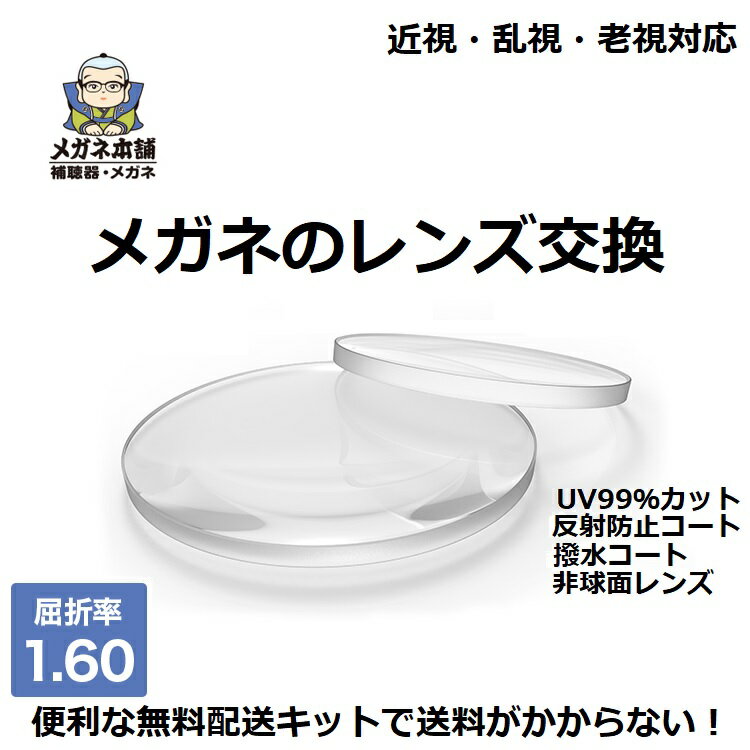 近視・乱視・老視対応

メガネ本舗
補聴器・メガネ

メガネのレンズ交換

UV99%カット
反射防止コート
撥水コート
非球面レンズ

屈折率
1.60

便利な無料配送キットで送料がかからない！